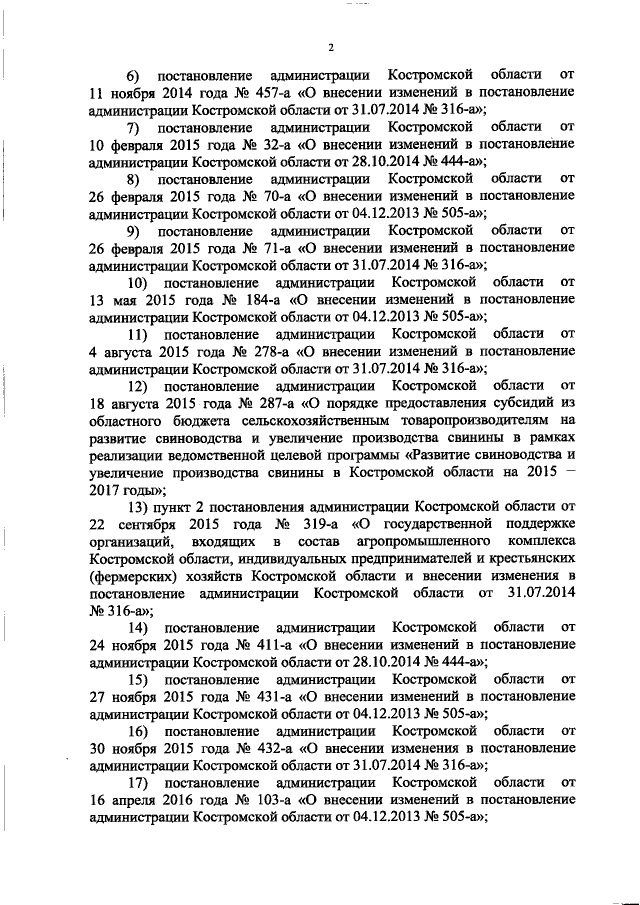 2

6) постановление администрации Костромской области от 11 ноября 2014 года № 457-а «О внесении изменений в постановление администрации Костромской области от 31.07.2014 № 316-а»;

7) постановление администрации Костромской области от 10 февраля 2015 года № 32-а «О внесении изменений в постановление администрации Костромской области от 28.10.2014 № 444-а»;

8) постановление администрации Костромской области от 26 февраля 2015 года № 70-а «О внесении изменений в постановление администрации Костромской области от 04.12.2013 № 505-а»;

9) постановление администрации Костромской области от 26 февраля 2015 года № 71-а «О внесении изменений в постановление администрации Костромской области от 31.07.2014 № 316-а»;

10) постановление администрации Костромской области от 13 мая 2015 года № 184-а «О внесении изменений в постановление администрации Костромской области от 04.12.2013 № 505-а»;

11) постановление администрации Костромской области от 4 августа 2015 года № 278-а «О внесении изменений в постановление администрации Костромской области от 31.07.2014 № 316-а»;

12) постановление администрации Костромской области от 18 августа 2015 года № 287-а «О порядке предоставления субсидий из областного бюджета сельскохозяйственным товаропроизводителям на развитие свиноводства и увеличение производства свинины в рамках реализации ведомственной целевой программы «Развитие свиноводства и увеличение производства свинины в Костромской области на 2015 – 2017 годы»;

13) пункт 2 постановления администрации Костромской области от 22 сентября 2015 года № 319-а «О государственной поддержке организаций, входящих в состав агропромышленного комплекса Костромской области, индивидуальных предпринимателей и крестьянских (фермерских) хозяйств Костромской области и внесении изменения в постановление администрации Костромской области от 31.07.2014 № 316-а»;

14) постановление администрации Костромской области от 24 ноября 2015 года № 411-а «О внесении изменений в постановление администрации Костромской области от 28.10.2014 № 444-а»;

15) постановление администрации Костромской области от 27 ноября 2015 года № 431-а «О внесении изменений в постановление администрации Костромской области от 04.12.2013 № 505-а»;

16) постановление администрации Костромской области от 30 ноября 2015 года № 432-а «О внесении изменения в постановление администрации Костромской области от 31.07.2014 № 316-а»;

17) постановление администрации Костромской области от 16 апреля 2016 года № 103-а «О внесении изменений в постановление администрации Костромской области от 04.12.2013 № 505-а»;